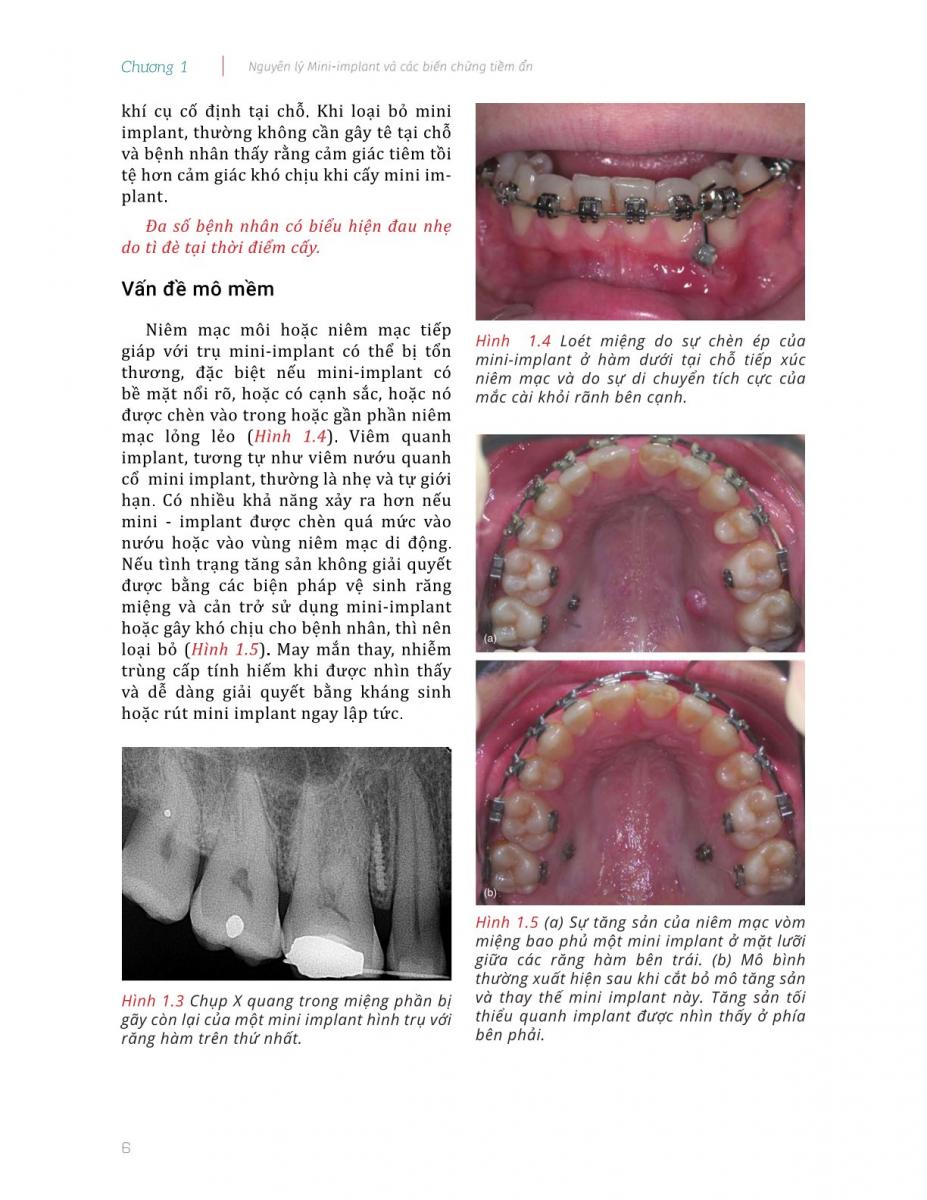 Chương 1 | Nguyên lý Mini-implant và các biến chứng tiềm ẩn

khí cụ cố định tại chỗ. Khi loại bỏ mini implant, thường không cần gây tê tại chỗ và bệnh nhân thấy rằng cảm giác tiêm tồi tệ hơn cảm giác khó chịu khi cấy mini implant.

Đa số bệnh nhân có biểu hiện đau nhẹ do tì đè tại thời điểm cấy.

Vấn đề mô mềm

Niêm mạc môi hoặc niêm mạc tiếp giáp với trụ mini-implant có thể bị tổn thương, đặc biệt nếu mini-implant có bề mặt nổi rõ, hoặc có cạnh sắc, hoặc nó được chèn vào trong hoặc gần phần niêm mạc lỏng lẻo (Hình 1.4). Viêm quanh implant, tương tự như viêm nướu quanh cổ mini implant, thường là nhẹ và tự giới hạn. Có nhiều khả năng xảy ra hơn nếu mini - implant được chèn quá mức vào nướu hoặc vào vùng niêm mạc di động. Nếu tình trạng tăng sản không giải quyết được bằng các biện pháp vệ sinh răng miệng và cản trở sử dụng mini-implant hoặc gây khó chịu cho bệnh nhân, thì nên loại bỏ (Hình 1.5). May mắn thay, nhiễm trùng cấp tính hiếm khi được nhìn thấy và dễ dàng giải quyết bằng kháng sinh hoặc rút mini implant ngay lập tức.

Hình 1.3 Chụp X quang trong miệng phần bị gãy còn lại của một mini implant hình trụ với răng hàm trên thứ nhất.

Hình 1.4 Loét miệng do sự chèn ép của mini-implant ở hàm dưới tại chỗ tiếp xúc niêm mạc và do sự di chuyển tích cực của mắc cài khỏi rãnh bên cạnh.

(a)

(b)

Hình 1.5 (a) Sự tăng sản của niêm mạc vòm miệng bao phủ một mini implant ở mặt lưỡi giữa các răng hàm bên trái. (b) Mô bình thường xuất hiện sau khi cắt bỏ mô tăng sản và thay thế mini implant này. Tăng sản tối thiểu quanh implant được nhìn thấy ở phía bên phải.

6